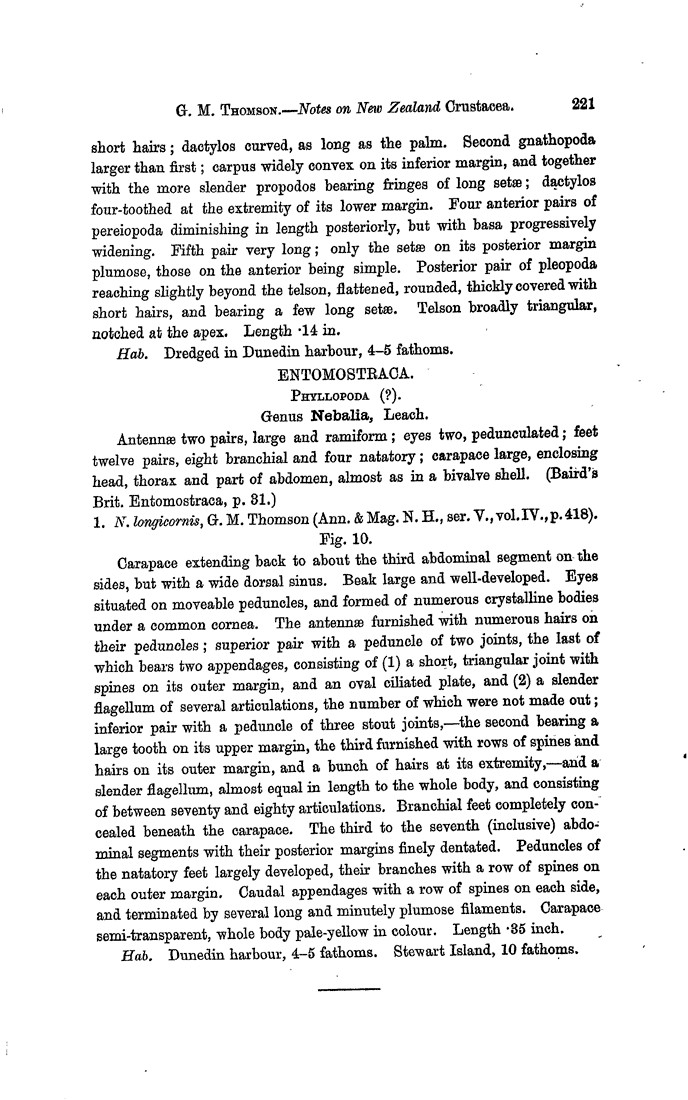 G. M. Thomson.—Notes on New Zealand Crustacea. 221

short hairs; dactylos curved, as long as the palm. Second gnathopoda larger than first; carpus widely convex on its inferior margin, and together with the more slender propodos bearing fringes of long setæ; dactylos four-toothed at the extremity of its lower margin. Four anterior pairs of pereiopoda diminishing in length posteriorly, but with basa progressively widening. Fifth pair very long; only the setæ on its posterior margin plumose, those on the anterior being simple. Posterior pair of pleopoda reaching slightly beyond the telson, flattened, rounded, thickly covered with short hairs, and bearing a few long setæ. Telson broadly triangular, notched at the apex. Length ·14 in.

Hab. Dredged in Dunedin harbour, 4–5 fathoms.

ENTOMOSTRACA.

Phyllopoda (?).

Genus Nebalia, Leach.

Antennæ two pairs, large and ramiform; eyes two, pedunculated; feet twelve pairs, eight branchial and four natatory; carapace large, enclosing head, thorax and part of abdomen, almost as in a bivalve shell. (Baird's Brit. Entomostraca, p. 31.)

1. N. longicornis, G. M. Thomson (Ann. & Mag. N. H., ser. V., vol. IV., p. 418). Fig. 10.

Carapace extending back to about the third abdominal segment on the sides, but with a wide dorsal sinus. Beak large and well-developed. Eyes situated on moveable peduncles, and formed of numerous crystalline bodies under a common cornea. The antennæ furnished with numerous hairs on their peduncles; superior pair with a peduncle of two joints, the last of which bears two appendages, consisting of (1) a short, triangular joint with spines on its outer margin, and an oval ciliated plate, and (2) a slender flagellum of several articulations, the number of which were not made out; inferior pair with a peduncle of three stout joints,—the second bearing a large tooth on its upper margin, the third furnished with rows of spines and hairs on its outer margin, and a bunch of hairs at its extremity,—and a slender flagellum, almost equal in length to the whole body, and consisting of between seventy and eighty articulations. Branchial feet completely concealed beneath the carapace. The third to the seventh (inclusive) abdominal segments with their posterior margins finely dentated. Peduncles of the natatory feet largely developed, their branches with a row of spines on each outer margin. Caudal appendages with a row of spines on each side, and terminated by several long and minutely plumose filaments. Carapace semi-transparent, whole body pale-yellow in colour. Length ·35 inch.

Hab. Dunedin harbour, 4–5 fathoms. Stewart Island, 10 fathoms.